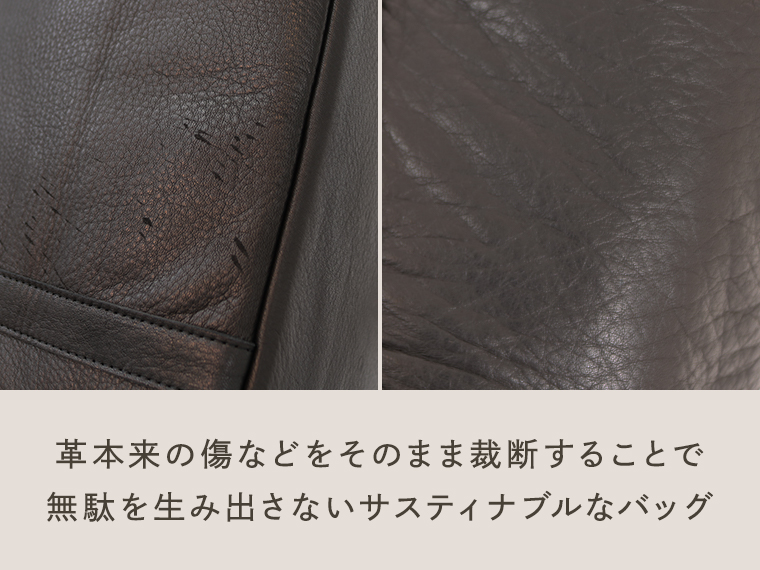 革本来の傷などをそのまま裁断することで
無駄を生み出さないサスティナブルなバッグ